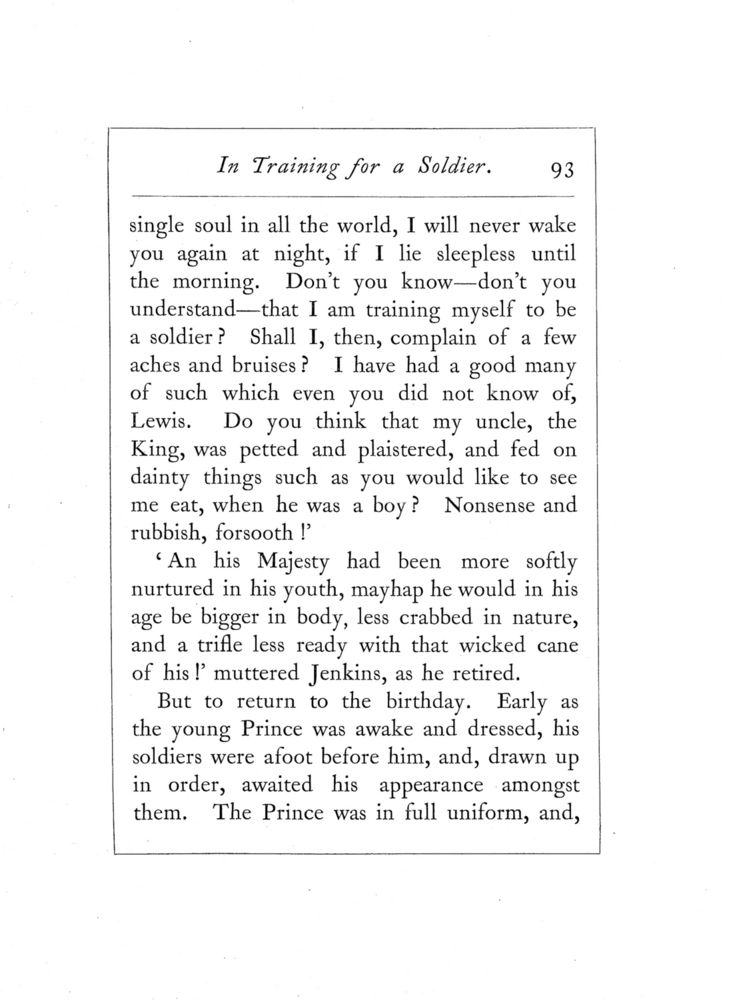 In Training for a Soldier. 93

single soul in all the world, I will never wake you again at night, if I lie sleepless until the morning. Don't you know—don't you understand—that I am training myself to be a soldier? Shall I, then, complain of a few aches and bruises? I have had a good many of such which even you did not know of, Lewis. Do you think that my uncle, the King, was petted and plaistered, and fed on dainty things such as you would like to see me eat, when he was a boy? Nonsense and rubbish, forsooth!'

'An his Majesty had been more softly nurtured in his youth, mayhap he would in his age be bigger in body, less crabbed in nature, and a trifle less ready with that wicked cane of his!' muttered Jenkins, as he retired.

But to return to the birthday. Early as the young Prince was awake and dressed, his soldiers were afoot before him, and, drawn up in order, awaited his appearance amongst them. The Prince was in full uniform, and,